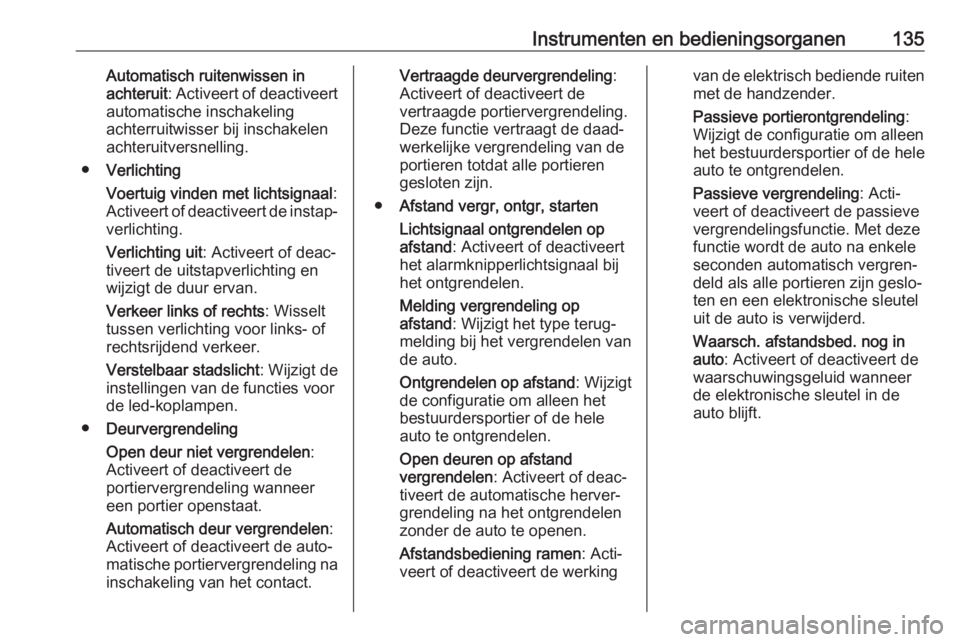 Instrumenten en bedieningsorganen 135

Automatisch ruitenwissen in achteruit: Activeert of deactiveert automatische inschakeling achterruitwisser bij inschakelen achteruitversnelling.

● Verlichting

Voertuig vinden met lichtsignaal: Activeert of deactiveert de instapverlichting.

Verlichting uit: Activeert of deactiveert de uitstapverlichting en wijzigt de duur ervan.

Verkeer links of rechts: Wisselt tussen verlichting voor links- of rechtsrijdend verkeer.

Verstelbaar stadslicht: Wijzigt de instellingen van de functies voor de led-koplampen.

● Deurvergrendeling

Open deur niet vergrendelen: Activeert of deactiveert de portiervergrendeling wanneer een portier openstaat.

Automatisch deur vergrendelen: Activeert of deactiveert de automatische portiervergrendeling na inschakeling van het contact.

Vertraagde deurvergrendeling: Activeert of deactiveert de vertraagde portiervergrendeling. Deze functie vertraagt de daadwerkelijke vergrendeling van de portieren totdat alle portieren gesloten zijn.

● Afstand vergr, ontgr, starten

Lichtsignaal ontgrendelen op afstand: Activeert of deactiveert het alarmknipperlichtsignaal bij het ontgrendelen.

Melding vergrendeling op afstand: Wijzigt het type terugmelding bij het vergrendelen van de auto.

Ontgrendelen op afstand: Wijzigt de configuratie om alleen het bestuurdersportier of de hele auto te ontgrendelen.

Open deuren op afstand vergrendelen: Activeert of deactiveert de automatische hervergrendeling na het ontgrendelen zonder de auto te openen.

Afstandsbediening ramen: Activeert of deactiveert de werking van de elektrisch bediende ruiten met de handzender.

Passieve portierontgrendeling: Wijzigt de configuratie om alleen het bestuurdersportier of de hele auto te ontgrendelen.

Passieve vergrendeling: Activeert of deactiveert de passieve vergrendelingsfunctie. Met deze functie wordt de auto na enkele seconden automatisch vergrendeld als alle portieren zijn gesloten en een elektronische sleutel uit de auto is verwijderd.

Waarsch. afstandsbed. nog in auto: Activeert of deactiveert de waarschuwingsgeluid wanneer de elektronische sleutel in de auto blijft.

carmanualsonline.info